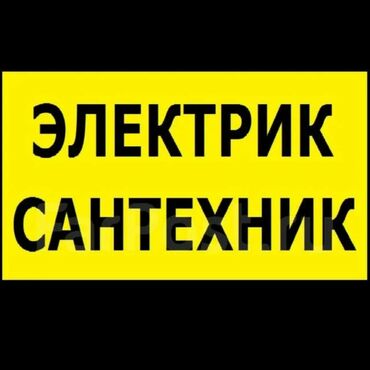 ЭЛЕКТРИК
САНТЕХНИК